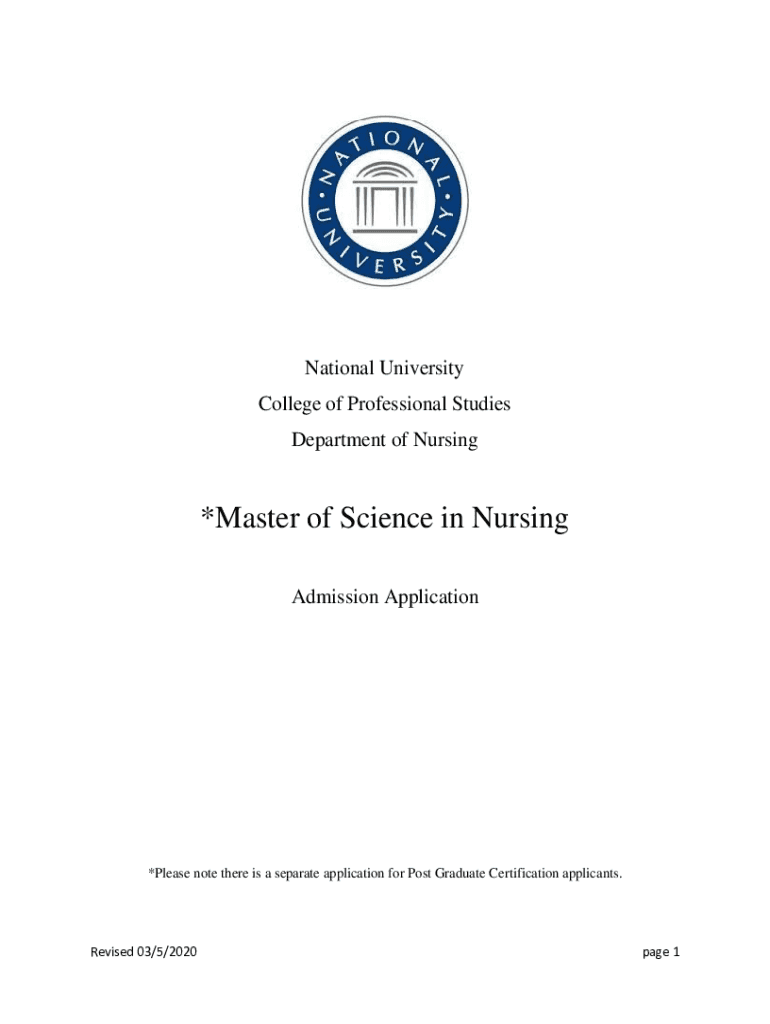 NATIONAL UNIVERSITY

National University
College of Professional Studies
Department of Nursing

*Master of Science in Nursing

Admission Application

*Please note there is a separate application for Post Graduate Certification applicants.

Revised 03/5/2020

page 1